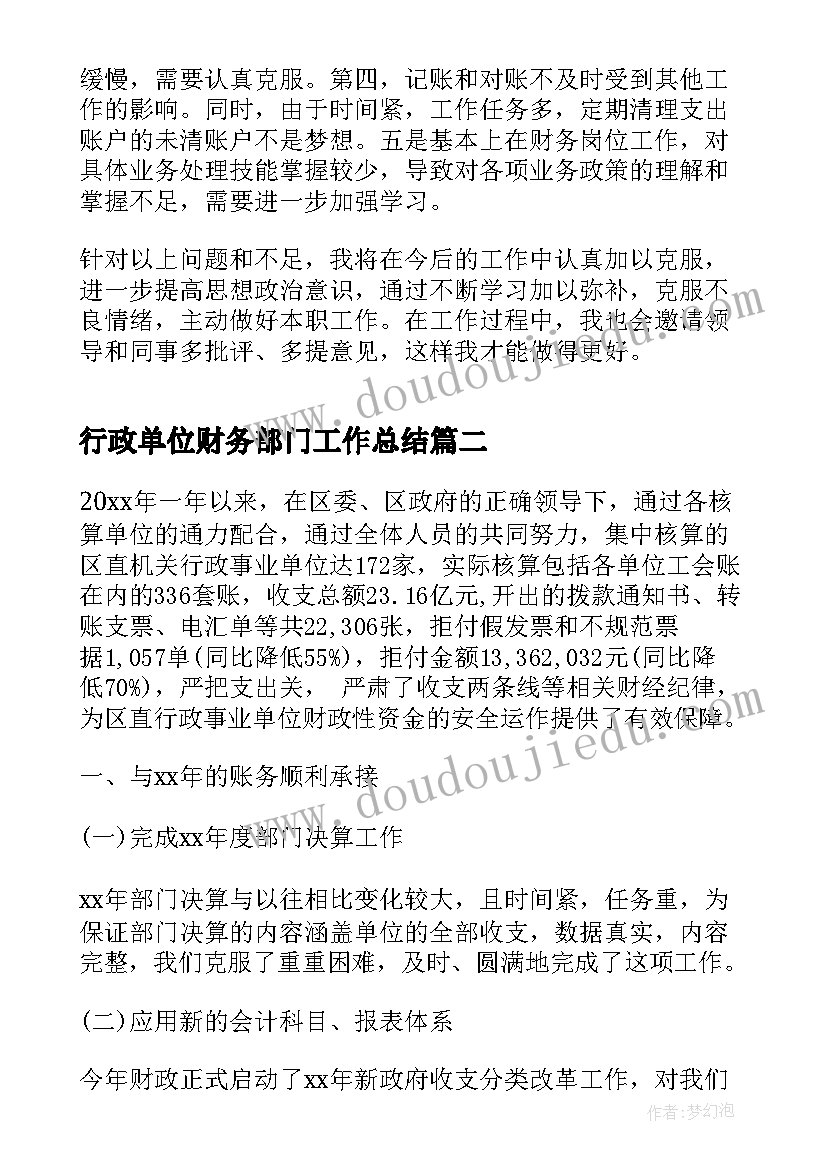 缓慢，需要认真克服。第四，记账和对账不及时受到其他工作的影响。同时，由于时间紧，工作任务多，定期清理支出账户的未清账户不是梦想。五是基本上在财务岗位工作，对具体业务处理技能掌握较少，导致对各项业务政策的理解和掌握不足，需要进一步加强学习。

针对以上问题和不足，我将在今后的工作中认真加以克服，进一步提高思想政治意识，通过不断学习加以弥补，克服不良情绪，主动做好本职工作。在工作过程中，我也会邀请领导和同事多批评、多提意见，这样我才能做得更好。

www.doudoujiedu.com

行政单位财务部门工作总结篇二

20xx年一年以来，在区委、区政府的正确领导下，通过各核算单位的通力配合，通过全体人员的共同努力，集中核算的区直机关行政事业单位达172家，实际核算包括各单位工会账在内的336套账，收支总额23.16亿元,开出的拨款通知书、转账支票、电汇单等共22,306张，拒付假发票和不规范票据1,057单(同比降低55%)，拒付金额13,362,032元(同比降低70%)，严把支出关， 严肃了收支两条线等相关财经纪律，为区直行政事业单位财政性资金的安全运作提供了有效保障。

www.doudoujiedu.com

一、与xx年的账务顺利承接

(一)完成xx年度部门决算工作

xx年部门决算与以往相比变化较大，且时间紧，任务重，为保证部门决算的内容涵盖单位的全部收支，数据真实，内容完整，我们克服了重重困难，及时、圆满地完成了这项工作。

(二)应用新的会计科目、报表体系

今年财政正式启动了xx年新政府收支分类改革工作，对我们

作者:梦幻泡